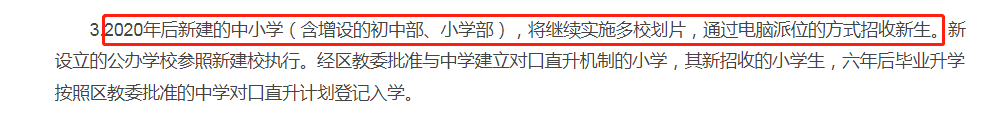 3.2020年后新建的中小学（含增设的初中部、小学部），将继续实施多校划片，通过电脑派位的方式招收新生。新设立的公办学校参照新建校执行。经区教委批准与中学建立对口直升机制的小学，其新招收的小学生，六年后毕业升学按照区教委批准的中学对口直升计划登记入学。